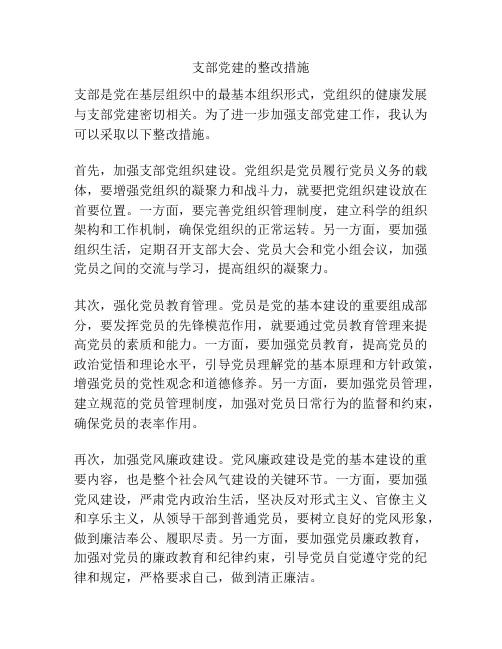 支部党建的整改措施

支部是党在基层组织中的最基本组织形式，党组织的健康发展与支部党建密切相关。为了进一步加强支部党建工作，我认为可以采取以下整改措施。

首先，加强支部党组织建设。党组织是党员履行党员义务的载体，要增强党组织的凝聚力和战斗力，就要把党组织建设放在首要位置。一方面，要完善党组织管理制度，建立科学的组织架构和工作机制，确保党组织的正常运转。另一方面，要加强组织生活，定期召开支部大会、党员大会和党小组会议，加强党员之间的交流与学习，提高组织的凝聚力。

其次，强化党员教育管理。党员是党的基本建设的重要组成部分，要发挥党员的先锋模范作用，就要通过党员教育管理来提高党员的素质和能力。一方面，要加强党员教育，提高党员的政治觉悟和理论水平，引导党员理解党的基本原理和方针政策，增强党员的党性观念和道德修养。另一方面，要加强党员管理，建立规范的党员管理制度，加强对党员日常行为的监督和约束，确保党员的表率作用。

再次，加强党风廉政建设。党风廉政建设是党的基本建设的重要内容，也是整个社会风气建设的关键环节。一方面，要加强党风建设，严肃党内政治生活，坚决反对形式主义、官僚主义和享乐主义，从领导干部到普通党员，要树立良好的党风形象，做到廉洁奉公、履职尽责。另一方面，要加强党员廉政教育，加强对党员的廉政教育和纪律约束，引导党员自觉遵守党的纪律和规定，严格要求自己，做到清正廉洁。